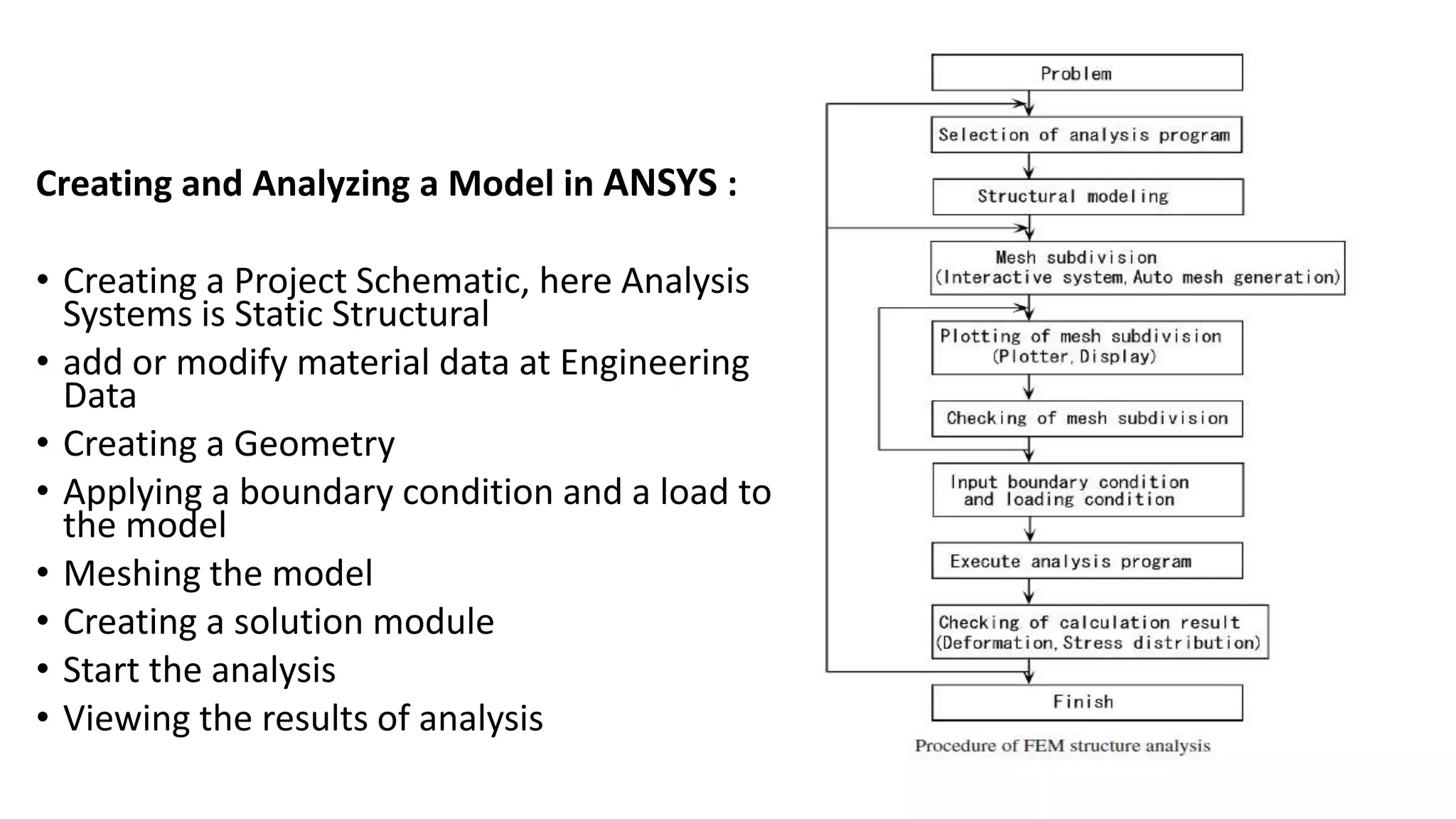 Creating and Analyzing a Model in ANSYS :

• Creating a Project Schematic, here Analysis Systems is Static Structural
• add or modify material data at Engineering Data
• Creating a Geometry
• Applying a boundary condition and a load to the model
• Meshing the model
• Creating a solution module
• Start the analysis
• Viewing the results of analysis

Problem

Selection of analysis program

Structural modeling

Mesh subdivision
(Interactive system, Auto mesh generation)

Plotting of mesh subdivision
(Plotter, Display)

Checking of mesh subdivision

Input boundary condition
and loading condition

Execute analysis program

Checking of calculation result
(Deformation, Stress distribution)

Finish

Procedure of FEM structure analysis